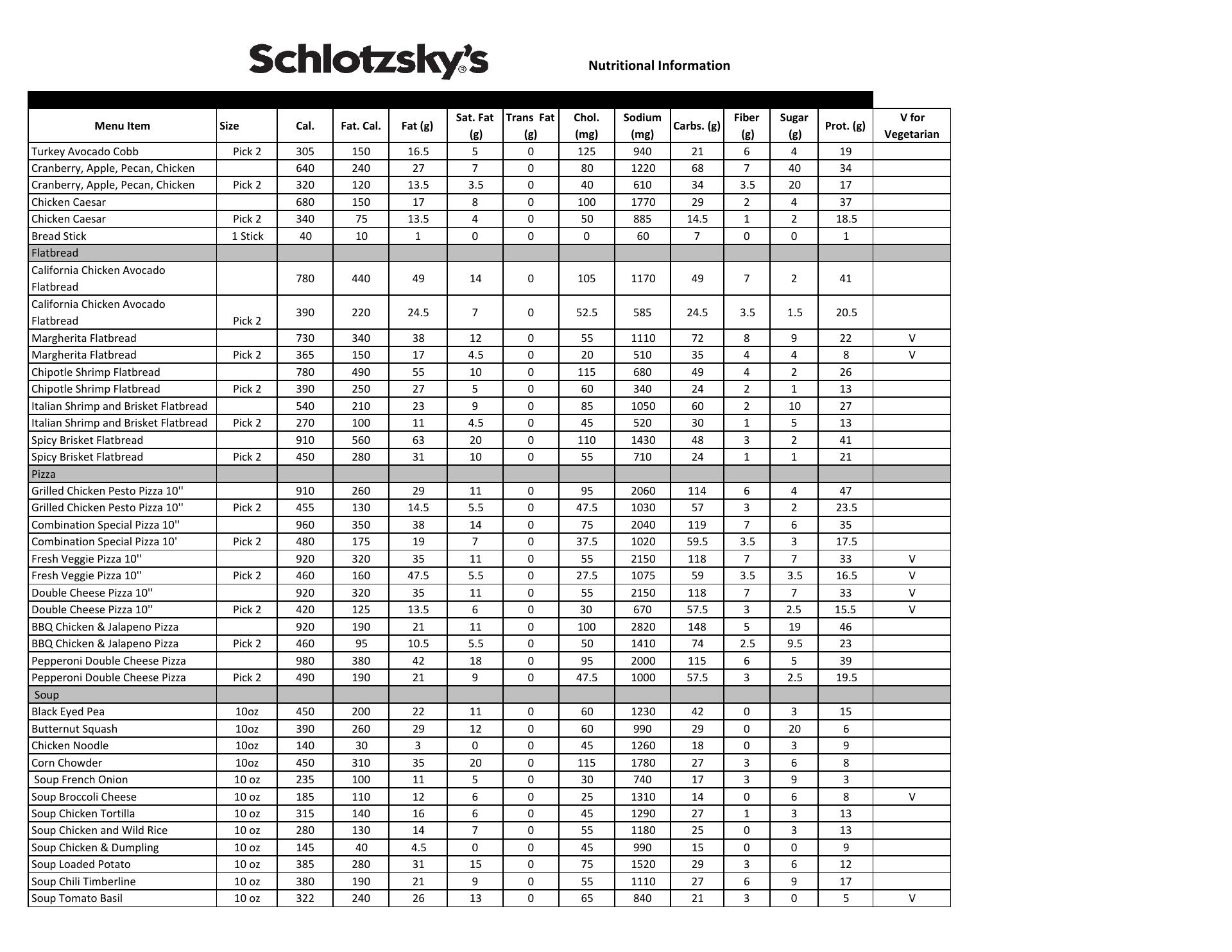 Schlotzsky's®

Nutritional Information

| Menu Item | Size | Cal. | Fat. Cal. | Fat (g) | Sat. Fat (g) | Trans Fat (g) | Chol. (mg) | Sodium (mg) | Carbs. (g) | Fiber (g) | Sugar (g) | Prot. (g) | V for Vegetarian |
|---|---|---|---|---|---|---|---|---|---|---|---|---|---|
| Turkey Avocado Cobb | Pick 2 | 305 | 150 | 16.5 | 5 | 0 | 125 | 940 | 21 | 6 | 4 | 19 | |
| Cranberry, Apple, Pecan, Chicken | | 640 | 240 | 27 | 7 | 0 | 80 | 1220 | 68 | 7 | 40 | 34 | |
| Cranberry, Apple, Pecan, Chicken | Pick 2 | 320 | 120 | 13.5 | 3.5 | 0 | 40 | 610 | 34 | 3.5 | 20 | 17 | |
| Chicken Caesar | | 680 | 150 | 17 | 8 | 0 | 100 | 1770 | 29 | 2 | 4 | 37 | |
| Chicken Caesar | Pick 2 | 340 | 75 | 13.5 | 4 | 0 | 50 | 885 | 14.5 | 1 | 2 | 18.5 | |
| Bread Stick | 1 Stick | 40 | 10 | 1 | 0 | 0 | 0 | 60 | 7 | 0 | 0 | 1 | |
| Flatbread | | | | | | | | | | | | | |
| California Chicken Avocado Flatbread | | 780 | 440 | 49 | 14 | 0 | 105 | 1170 | 49 | 7 | 2 | 41 | |
| California Chicken Avocado Flatbread | Pick 2 | 390 | 220 | 24.5 | 7 | 0 | 52.5 | 585 | 24.5 | 3.5 | 1.5 | 20.5 | |
| Margherita Flatbread | | 730 | 340 | 38 | 12 | 0 | 55 | 1110 | 72 | 8 | 9 | 22 | V |
| Margherita Flatbread | Pick 2 | 365 | 150 | 17 | 4.5 | 0 | 20 | 510 | 35 | 4 | 4 | 8 | V |
| Chipotle Shrimp Flatbread | | 780 | 490 | 55 | 10 | 0 | 115 | 680 | 49 | 4 | 2 | 26 | |
| Chipotle Shrimp Flatbread | Pick 2 | 390 | 250 | 27 | 5 | 0 | 60 | 340 | 24 | 2 | 1 | 13 | |
| Italian Shrimp and Brisket Flatbread | | 540 | 210 | 23 | 9 | 0 | 85 | 1050 | 60 | 2 | 10 | 27 | |
| Italian Shrimp and Brisket Flatbread | Pick 2 | 270 | 100 | 11 | 4.5 | 0 | 45 | 520 | 30 | 1 | 5 | 13 | |
| Spicy Brisket Flatbread | | 910 | 560 | 63 | 20 | 0 | 110 | 1430 | 48 | 3 | 2 | 41 | |
| Spicy Brisket Flatbread | Pick 2 | 450 | 280 | 31 | 10 | 0 | 55 | 710 | 24 | 1 | 1 | 21 | |
| Pizza | | | | | | | | | | | | | |
| Grilled Chicken Pesto Pizza 10'' | | 910 | 260 | 29 | 11 | 0 | 95 | 2060 | 114 | 6 | 4 | 47 | |
| Grilled Chicken Pesto Pizza 10'' | Pick 2 | 455 | 130 | 14.5 | 5.5 | 0 | 47.5 | 1030 | 57 | 3 | 2 | 23.5 | |
| Combination Special Pizza 10'' | | 960 | 350 | 38 | 14 | 0 | 75 | 2040 | 119 | 7 | 6 | 35 | |
| Combination Special Pizza 10' | Pick 2 | 480 | 175 | 19 | 7 | 0 | 37.5 | 1020 | 59.5 | 3.5 | 3 | 17.5 | |
| Fresh Veggie Pizza 10'' | | 920 | 320 | 35 | 11 | 0 | 55 | 2150 | 118 | 7 | 7 | 33 | V |
| Fresh Veggie Pizza 10'' | Pick 2 | 460 | 160 | 47.5 | 5.5 | 0 | 27.5 | 1075 | 59 | 3.5 | 3.5 | 16.5 | V |
| Double Cheese Pizza 10'' | | 920 | 320 | 35 | 11 | 0 | 55 | 2150 | 118 | 7 | 7 | 33 | V |
| Double Cheese Pizza 10'' | Pick 2 | 420 | 125 | 13.5 | 6 | 0 | 30 | 670 | 57.5 | 3 | 2.5 | 15.5 | V |
| BBQ Chicken & Jalapeno Pizza | | 920 | 190 | 21 | 11 | 0 | 100 | 2820 | 148 | 5 | 19 | 46 | |
| BBQ Chicken & Jalapeno Pizza | Pick 2 | 460 | 95 | 10.5 | 5.5 | 0 | 50 | 1410 | 74 | 2.5 | 9.5 | 23 | |
| Pepperoni Double Cheese Pizza | | 980 | 380 | 42 | 18 | 0 | 95 | 2000 | 115 | 6 | 5 | 39 | |
| Pepperoni Double Cheese Pizza | Pick 2 | 490 | 190 | 21 | 9 | 0 | 47.5 | 1000 | 57.5 | 3 | 2.5 | 19.5 | |
| Soup | | | | | | | | | | | | | |
| Black Eyed Pea | 10oz | 450 | 200 | 22 | 11 | 0 | 60 | 1230 | 42 | 0 | 3 | 15 | |
| Butternut Squash | 10oz | 390 | 260 | 29 | 12 | 0 | 60 | 990 | 29 | 0 | 20 | 6 | |
| Chicken Noodle | 10oz | 140 | 30 | 3 | 0 | 0 | 45 | 1260 | 18 | 0 | 3 | 9 | |
| Corn Chowder | 10oz | 450 | 310 | 35 | 20 | 0 | 115 | 1780 | 27 | 3 | 6 | 8 | |
| Soup French Onion | 10 oz | 235 | 100 | 11 | 5 | 0 | 30 | 740 | 17 | 3 | 9 | 3 | |
| Soup Broccoli Cheese | 10 oz | 185 | 110 | 12 | 6 | 0 | 25 | 1310 | 14 | 0 | 6 | 8 | V |
| Soup Chicken Tortilla | 10 oz | 315 | 140 | 16 | 6 | 0 | 45 | 1290 | 27 | 1 | 3 | 13 | |
| Soup Chicken and Wild Rice | 10 oz | 280 | 130 | 14 | 7 | 0 | 55 | 1180 | 25 | 0 | 3 | 13 | |
| Soup Chicken & Dumpling | 10 oz | 145 | 40 | 4.5 | 0 | 0 | 45 | 990 | 15 | 0 | 0 | 9 | |
| Soup Loaded Potato | 10 oz | 385 | 280 | 31 | 15 | 0 | 75 | 1520 | 29 | 3 | 6 | 12 | |
| Soup Chili Timberline | 10 oz | 380 | 190 | 21 | 9 | 0 | 55 | 1110 | 27 | 6 | 9 | 17 | |
| Soup Tomato Basil | 10 oz | 322 | 240 | 26 | 13 | 0 | 65 | 840 | 21 | 3 | 0 | 5 | V |